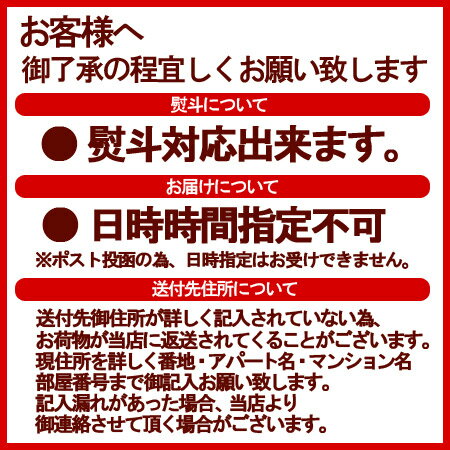 お客様へ
御了承の程宜しくお願い致します

熨斗について

● 熨斗対応出来ます。

お届けについて

● 日時時間指定不可
※ポスト投函の為、日時指定はお受けできません。

送付先住所について

送付先御住所が詳しく記入されていない為、お荷物が当店に返送されてくることがございます。現住所を詳しく番地・アパート名・マンション名部屋番号まで御記入お願い致します。記入漏れがあった場合、当店より御連絡させて頂く場合がございます。